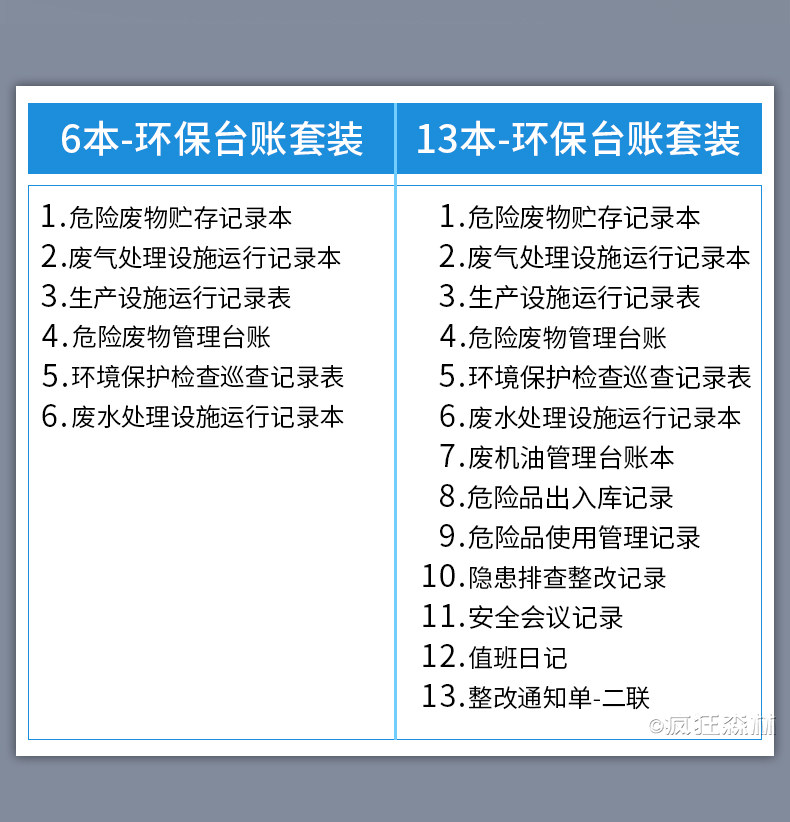 6本-环保台账套装

1.危险废物贮存记录本
2.废气处理设施运行记录本
3.生产设施运行记录表
4.危险废物管理台账
5.环境保护检查巡查记录表
6.废水处理设施运行记录本

13本-环保台账套装

1.危险废物贮存记录本
2.废气处理设施运行记录本
3.生产设施运行记录表
4.危险废物管理台账
5.环境保护检查巡查记录表
6.废水处理设施运行记录本
7.废机油管理台账本
8.危险品出入库记录
9.危险品使用管理记录
10.隐患排查整改记录
11.安全会议记录
12.值班日记
13.整改通知单-二联

©疯狂森林